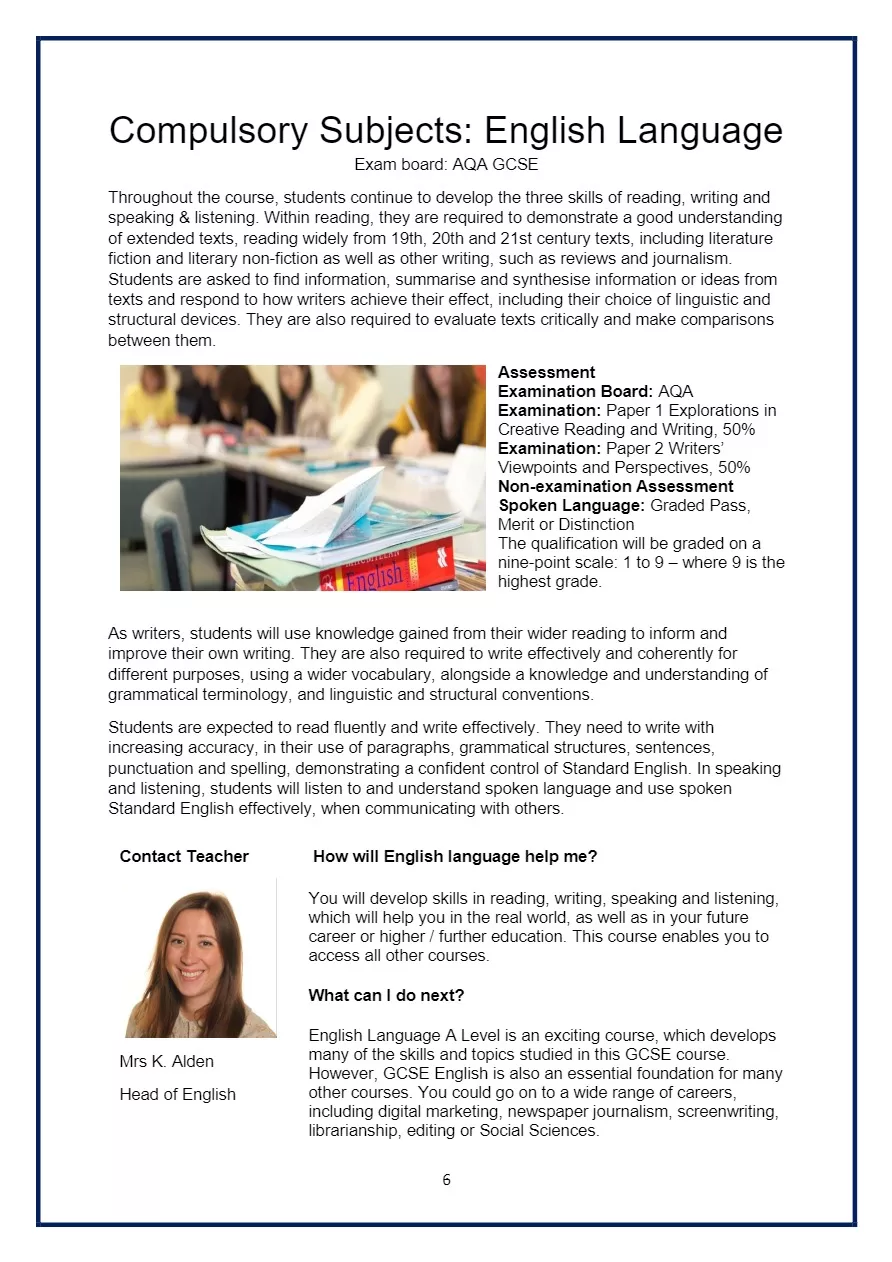 Compulsory Subjects: English Language
Exam board: AQA GCSE

Throughout the course, students continue to develop the three skills of reading, writing and speaking & listening. Within reading, they are required to demonstrate a good understanding of extended texts, reading widely from 19th, 20th and 21st century texts, including literature fiction and literary non-fiction as well as other writing, such as reviews and journalism. Students are asked to find information, summarise and synthesise information or ideas from texts and respond to how writers achieve their effect, including their choice of linguistic and structural devices. They are also required to evaluate texts critically and make comparisons between them.

English

Assessment
Examination Board: AQA
Examination: Paper 1 Explorations in Creative Reading and Writing, 50%
Examination: Paper 2 Writers' Viewpoints and Perspectives, 50%
Non-examination Assessment
Spoken Language: Graded Pass, Merit or Distinction
The qualification will be graded on a nine-point scale: 1 to 9 – where 9 is the highest grade.

As writers, students will use knowledge gained from their wider reading to inform and improve their own writing. They are also required to write effectively and coherently for different purposes, using a wider vocabulary, alongside a knowledge and understanding of grammatical terminology, and linguistic and structural conventions.

Students are expected to read fluently and write effectively. They need to write with increasing accuracy, in their use of paragraphs, grammatical structures, sentences, punctuation and spelling, demonstrating a confident control of Standard English. In speaking and listening, students will listen to and understand spoken language and use spoken Standard English effectively, when communicating with others.

Contact Teacher

Mrs K. Alden

Head of English

How will English language help me?

You will develop skills in reading, writing, speaking and listening, which will help you in the real world, as well as in your future career or higher / further education. This course enables you to access all other courses.

What can I do next?

English Language A Level is an exciting course, which develops many of the skills and topics studied in this GCSE course. However, GCSE English is also an essential foundation for many other courses. You could go on to a wide range of careers, including digital marketing, newspaper journalism, screenwriting, librarianship, editing or Social Sciences.

6